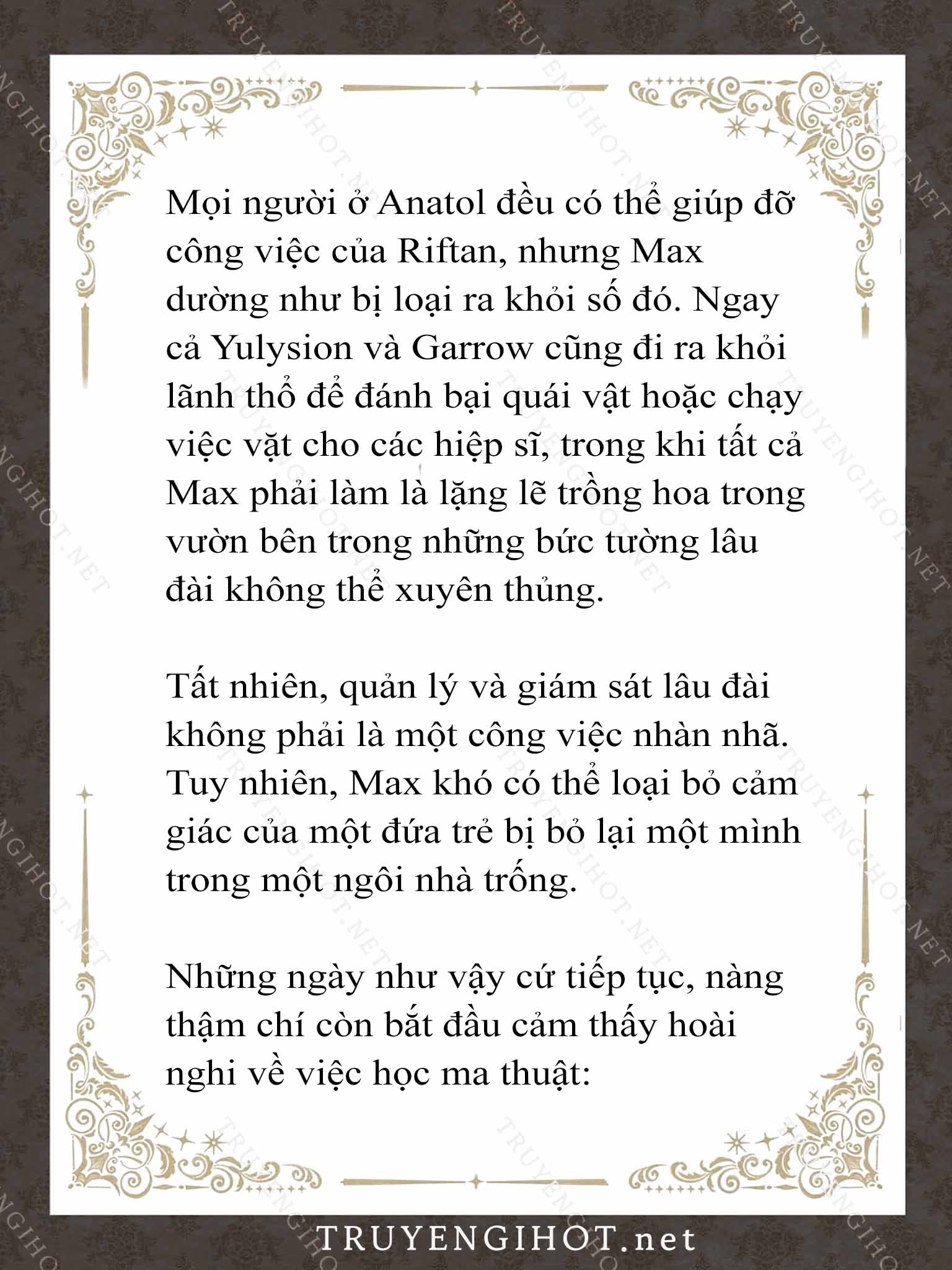 Mọi người ở Anatol đều có thể giúp đỡ công việc của Riftan, nhưng Max dường như bị loại ra khỏi số đó. Ngay cả Yulysion và Garrow cũng đi ra khỏi lãnh thổ để đánh bại quái vật hoặc chạy việc vặt cho các hiệp sĩ, trong khi tất cả Max phải làm là lặng lẽ trồng hoa trong vườn bên trong những bức tường lâu đài không thể xuyên thủng.

Tất nhiên, quản lý và giám sát lâu đài không phải là một công việc nhàn nhã. Tuy nhiên, Max khó có thể loại bỏ cảm giác của một đứa trẻ bị bỏ lại một mình trong một ngôi nhà trống.

Những ngày như vậy cứ tiếp tục, nàng thậm chí còn bắt đầu cảm thấy hoài nghi về việc học ma thuật:

TRUYENGIHOT.net